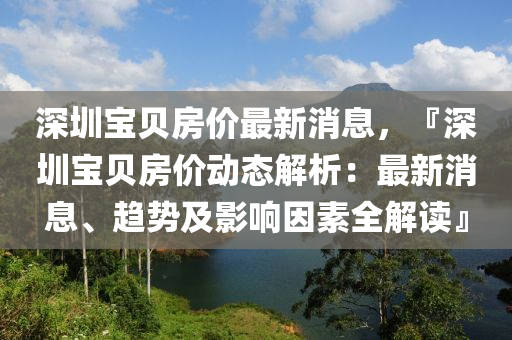 深圳宝贝房价最新消息，『深圳宝贝房价动态解析：最新消息、趋势及影响因素全解读』